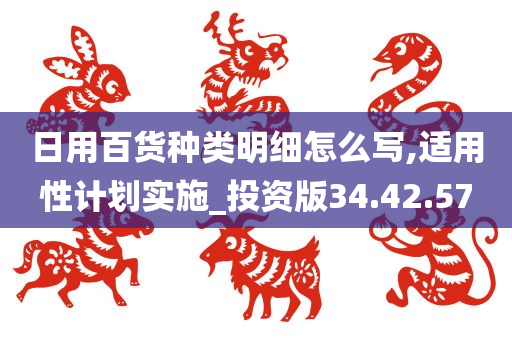 日用百货种类明细怎么写,适用性计划实施_投资版34.42.57